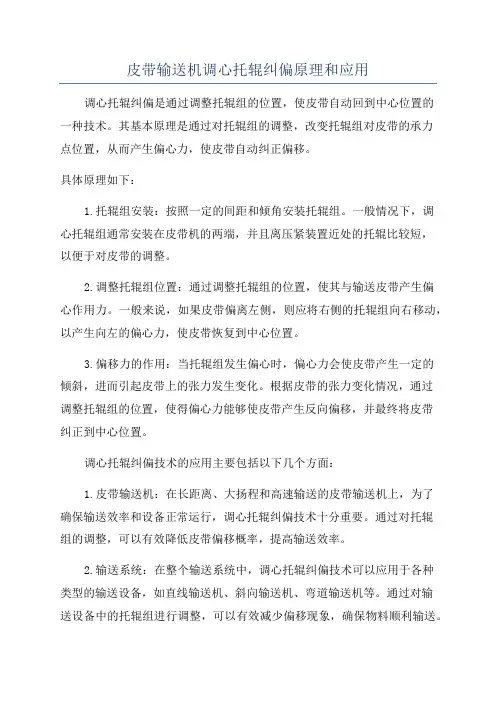 皮带输送机调心托辊纠偏原理和应用

调心托辊纠偏是通过调整托辊组的位置，使皮带自动回到中心位置的一种技术。其基本原理是通过对托辊组的调整，改变托辊组对皮带的承力点位置，从而产生偏心力，使皮带自动纠正偏移。

具体原理如下：

1.托辊组安装：按照一定的间距和倾角安装托辊组。一般情况下，调心托辊组通常安装在皮带机的两端，并且离压紧装置近处的托辊比较短，以便于对皮带的调整。

2.调整托辊组位置：通过调整托辊组的位置，使其与输送皮带产生偏心作用力。一般来说，如果皮带偏离左侧，则应将右侧的托辊组向右移动，以产生向左的偏心力，使皮带恢复到中心位置。

3.偏移力的作用：当托辊组发生偏心时，偏心力会使皮带产生一定的倾斜，进而引起皮带上的张力发生变化。根据皮带的张力变化情况，通过调整托辊组的位置，使得偏心力能够使皮带产生反向偏移，并最终将皮带纠正到中心位置。

调心托辊纠偏技术的应用主要包括以下几个方面：

1.皮带输送机：在长距离、大扬程和高速输送的皮带输送机上，为了确保输送效率和设备正常运行，调心托辊纠偏技术十分重要。通过对托辊组的调整，可以有效降低皮带偏移概率，提高输送效率。

2.输送系统：在整个输送系统中，调心托辊纠偏技术可以应用于各种类型的输送设备，如直线输送机、斜向输送机、弯道输送机等。通过对输送设备中的托辊组进行调整，可以有效减少偏移现象，确保物料顺利输送。